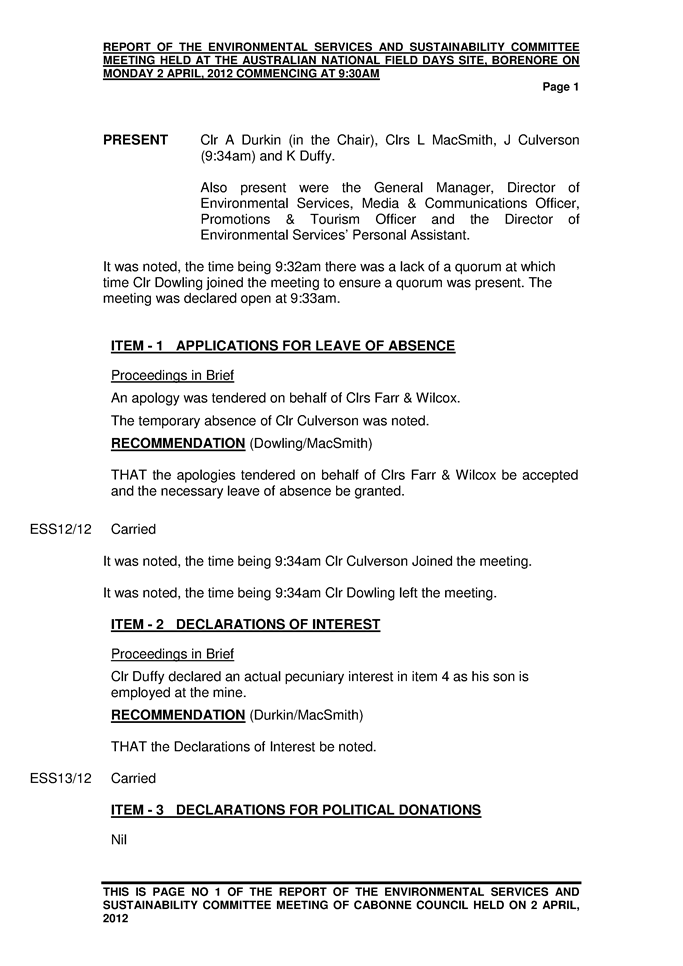 REPORT OF THE ENVIRONMENTAL SERVICES AND SUSTAINABILITY COMMITTEE MEETING HELD AT THE AUSTRALIAN NATIONAL FIELD DAYS SITE, BORENORE ON MONDAY 2 APRIL, 2012 COMMENCING AT 9:30AM

Page 1

PRESENT Clr A Durkin (in the Chair), Clrs L MacSmith, J Culverson (9:34am) and K Duffy.

Also present were the General Manager, Director of Environmental Services, Media & Communications Officer, Promotions & Tourism Officer and the Director of Environmental Services' Personal Assistant.

It was noted, the time being 9:32am there was a lack of a quorum at which time Clr Dowling joined the meeting to ensure a quorum was present. The meeting was declared open at 9:33am.

ITEM - 1 APPLICATIONS FOR LEAVE OF ABSENCE

Proceedings in Brief

An apology was tendered on behalf of Clrs Farr & Wilcox.

The temporary absence of Clr Culverson was noted.

RECOMMENDATION (Dowling/MacSmith)

THAT the apologies tendered on behalf of Clrs Farr & Wilcox be accepted and the necessary leave of absence be granted.

ESS12/12 Carried

It was noted, the time being 9:34am Clr Culverson Joined the meeting.

It was noted, the time being 9:34am Clr Dowling left the meeting.

ITEM - 2 DECLARATIONS OF INTEREST

Proceedings in Brief

Clr Duffy declared an actual pecuniary interest in item 4 as his son is employed at the mine.

RECOMMENDATION (Durkin/MacSmith)

THAT the Declarations of Interest be noted.

ESS13/12 Carried

ITEM - 3 DECLARATIONS FOR POLITICAL DONATIONS

Nil

THIS IS PAGE NO 1 OF THE REPORT OF THE ENVIRONMENTAL SERVICES AND SUSTAINABILITY COMMITTEE MEETING OF CABONNE COUNCIL HELD ON 2 APRIL, 2012